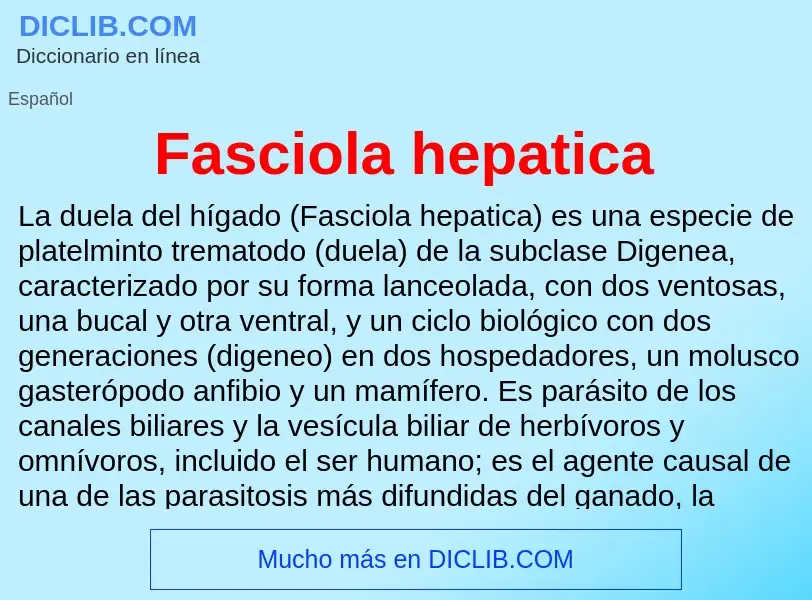 DICLIB.COM
Diccionario en línea

Español

Fasciola hepatica

La duela del hígado (Fasciola hepatica) es una especie de platelminto trematodo (duela) de la subclase Digenea, caracterizado por su forma lanceolada, con dos ventosas, una bucal y otra ventral, y un ciclo biológico con dos generaciones (digeneo) en dos hospedadores, un molusco gasterópodo anfibio y un mamífero. Es parásito de los canales biliares y la vesícula biliar de herbívoros y omnívoros, incluido el ser humano; es el agente causal de una de las parasitosis más difundidas del ganado, la

Mucho más en DICLIB.COM